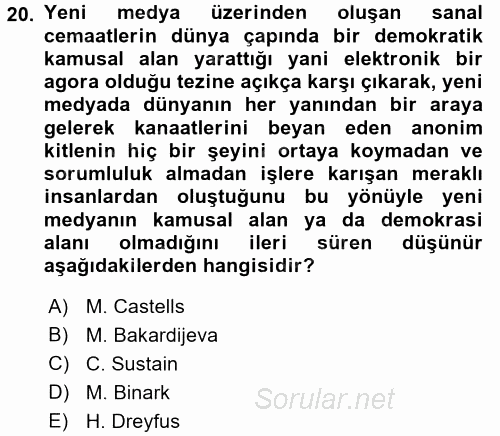 20. Yeni medya üzerinden oluşan sanal cemaatlerin dünya çapında bir demokratik kamusal alan yarattığı yani elektronik bir agora olduğu tezine açıkça karşı çıkarak, yeni medyada dünyanın her yanından bir araya gelerek kanaatlerini beyan eden anonim kitlenin hiç bir şeyini ortaya koymadan ve sorumluluk almadan işlere karışan meraklı insanlardan oluştuğunu bu yönüyle yeni medyanın kamusal alan ya da demokrasi alanı olmadığını ileri süren düşünür aşağıdakilerden hangisidir?

A) M. Castells
B) M. Bakardijeva
C) C. Sustain
D) M. Binark
E) H. Dreyfus

Sorular.net